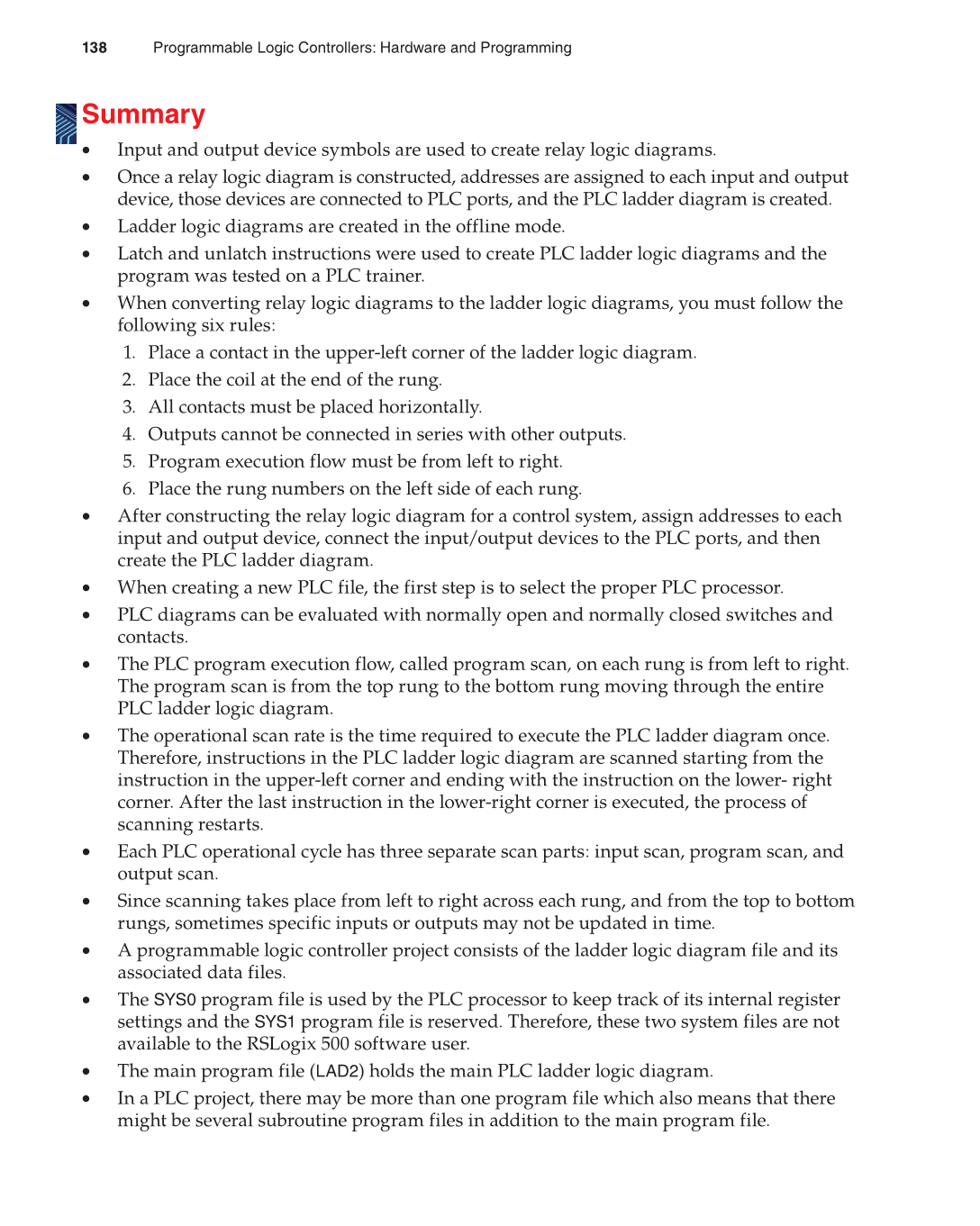 138 Programmable Logic Controllers: Hardware and Programming

Summary

• Input and output device symbols are used to create relay logic diagrams.
• Once a relay logic diagram is constructed, addresses are assigned to each input and output device, those devices are connected to PLC ports, and the PLC ladder diagram is created.
• Ladder logic diagrams are created in the offline mode.
• Latch and unlatch instructions were used to create PLC ladder logic diagrams and the program was tested on a PLC trainer.
• When converting relay logic diagrams to the ladder logic diagrams, you must follow the following six rules:
1. Place a contact in the upper-left corner of the ladder logic diagram.
2. Place the coil at the end of the rung.
3. All contacts must be placed horizontally.
4. Outputs cannot be connected in series with other outputs.
5. Program execution flow must be from left to right.
6. Place the rung numbers on the left side of each rung.
• After constructing the relay logic diagram for a control system, assign addresses to each input and output device, connect the input/output devices to the PLC ports, and then create the PLC ladder diagram.
• When creating a new PLC file, the first step is to select the proper PLC processor.
• PLC diagrams can be evaluated with normally open and normally closed switches and contacts.
• The PLC program execution flow, called program scan, on each rung is from left to right. The program scan is from the top rung to the bottom rung moving through the entire PLC ladder logic diagram.
• The operational scan rate is the time required to execute the PLC ladder diagram once. Therefore, instructions in the PLC ladder logic diagram are scanned starting from the instruction in the upper-left corner and ending with the instruction on the lower- right corner. After the last instruction in the lower-right corner is executed, the process of scanning restarts.
• Each PLC operational cycle has three separate scan parts: input scan, program scan, and output scan.
• Since scanning takes place from left to right across each rung, and from the top to bottom rungs, sometimes specific inputs or outputs may not be updated in time.
• A programmable logic controller project consists of the ladder logic diagram file and its associated data files.
• The SYS0 program file is used by the PLC processor to keep track of its internal register settings and the SYS1 program file is reserved. Therefore, these two system files are not available to the RSLogix 500 software user.
• The main program file (LAD2) holds the main PLC ladder logic diagram.
• In a PLC project, there may be more than one program file which also means that there might be several subroutine program files in addition to the main program file.